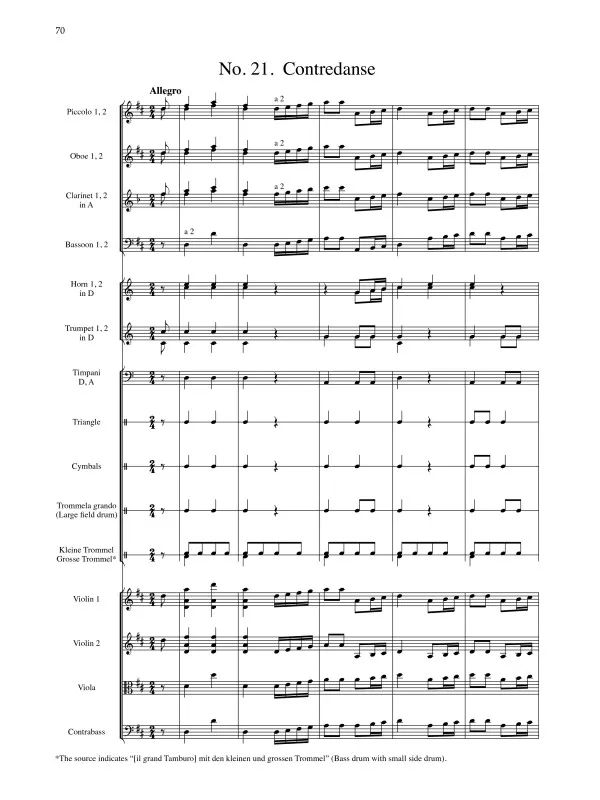 70

No. 21. Contredanse

Allegro

Piccolo 1, 2

a 2

Oboe 1, 2

a 2

Clarinet 1, 2 in A

a 2

Bassoon 1, 2

a 2

Horn 1, 2 in D

Trumpet 1, 2 in D

Timpani D, A

Triangle

Cymbals

Trommela grando (Large field drum)

Kleine Trommel Grosse Trommel*

Violin 1

Violin 2

Viola

Contrabass

*The source indicates "[il grand Tamburo] mit den kleinen und grossen Trommel" (Bass drum with small side drum).